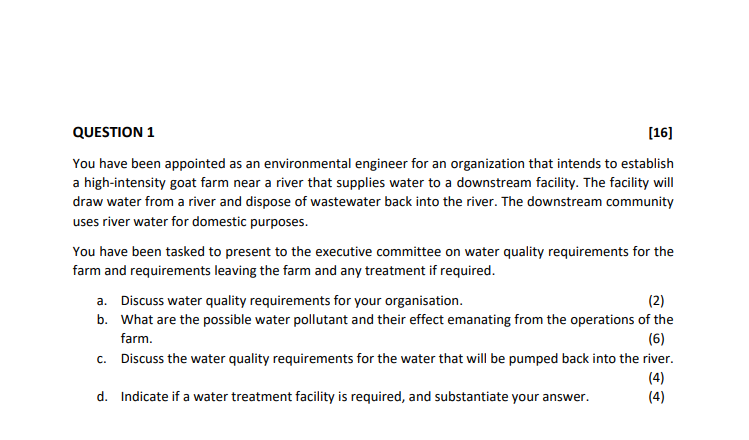 QUESTION 1 [16]

You have been appointed as an environmental engineer for an organization that intends to establish a high-intensity goat farm near a river that supplies water to a downstream facility. The facility will draw water from a river and dispose of wastewater back into the river. The downstream community uses river water for domestic purposes.

You have been tasked to present to the executive committee on water quality requirements for the farm and requirements leaving the farm and any treatment if required.

a. Discuss water quality requirements for your organisation. (2)
b. What are the possible water pollutant and their effect emanating from the operations of the farm. (6)
c. Discuss the water quality requirements for the water that will be pumped back into the river. (4)
d. Indicate if a water treatment facility is required, and substantiate your answer. (4)